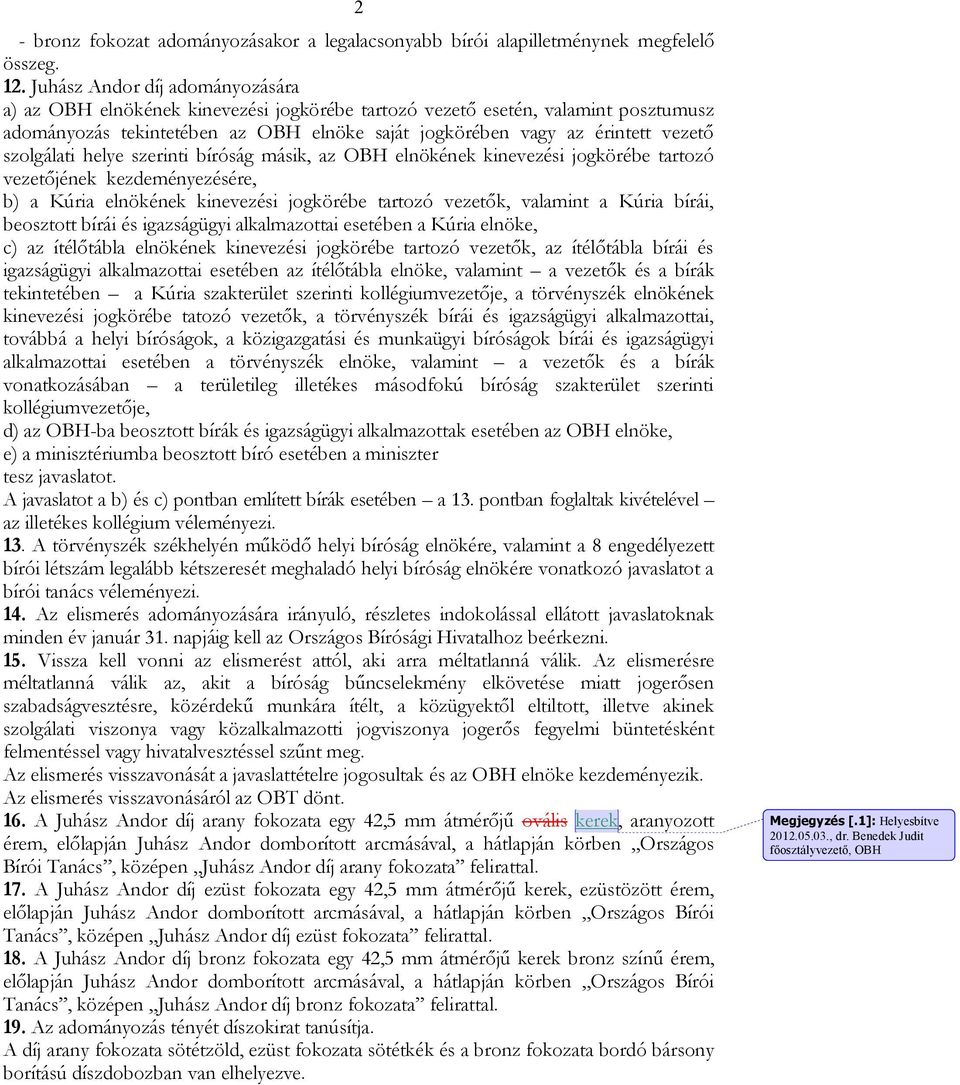 2

- bronz fokozat adományozásakor a legalacsonyabb bírói alapilletménynek megfelelő összeg.
12. Juhász Andor díj adományozására
a) az OBH elnökének kinevezési jogkörébe tartozó vezető esetén, valamint posztumusz adományozás tekintetében az OBH elnöke saját jogkörében vagy az érintett vezető szolgálati helye szerinti bíróság másik, az OBH elnökének kinevezési jogkörébe tartozó vezetőjének kezdeményezésére,
b) a Kúria elnökének kinevezési jogkörébe tartozó vezetők, valamint a Kúria bírái, beosztott bírái és igazságügyi alkalmazottai esetében a Kúria elnöke,
c) az ítélőtábla elnökének kinevezési jogkörébe tartozó vezetők, az ítélőtábla bírái és igazságügyi alkalmazottai esetében az ítélőtábla elnöke, valamint – a vezetők és a bírák tekintetében – a Kúria szakterület szerinti kollégiumvezetője, a törvényszék elnökének kinevezési jogkörébe tatozó vezetők, a törvényszék bírái és igazságügyi alkalmazottai, továbbá a helyi bíróságok, a közigazgatási és munkaügyi bíróságok bírái és igazságügyi alkalmazottai esetében a törvényszék elnöke, valamint – a vezetők és a bírák vonatkozásában – a területileg illetékes másodfokú bíróság szakterület szerinti kollégiumvezetője,
d) az OBH-ba beosztott bírák és igazságügyi alkalmazottak esetében az OBH elnöke,
e) a minisztériumba beosztott bíró esetében a miniszter
tesz javaslatot.
A javaslatot a b) és c) pontban említett bírák esetében – a 13. pontban foglaltak kivételével – az illetékes kollégium véleményezi.
13. A törvényszék székhelyén működő helyi bíróság elnökére, valamint a 8 engedélyezett bírói létszám legalább kétszeresét meghaladó helyi bíróság elnökére vonatkozó javaslatot a bírói tanács véleményezi.
14. Az elismerés adományozására irányuló, részletes indokolással ellátott javaslatoknak minden év január 31. napjáig kell az Országos Bírósági Hivatalhoz beérkezni.
15. Vissza kell vonni az elismerést attól, aki arra méltatlanná válik. Az elismerésre méltatlanná válik az, akit a bíróság bűncselekmény elkövetése miatt jogerősen szabadságvesztésre, közérdekű munkára ítélt, a közügyektől eltiltott, illetve akinek szolgálati viszonya vagy közalkalmazotti jogviszonya jogerős fegyelmi büntetésként felmentéssel vagy hivatalvesztéssel szűnt meg.
Az elismerés visszavonását a javaslattételre jogosultak és az OBH elnöke kezdeményezik.
Az elismerés visszavonásáról az OBT dönt.
16. A Juhász Andor díj arany fokozata egy 42,5 mm átmérőjű ovális kerek, aranyozott érem, előlapján Juhász Andor domborított arcmásával, a hátlapján körben „Országos Bírói Tanács”, középen „Juhász Andor díj arany fokozata” felirattal.
17. A Juhász Andor díj ezüst fokozata egy 42,5 mm átmérőjű kerek, ezüstözött érem, előlapján Juhász Andor domborított arcmásával, a hátlapján körben „Országos Bírói Tanács”, középen „Juhász Andor díj ezüst fokozata” felirattal.
18. A Juhász Andor díj bronz fokozata egy 42,5 mm átmérőjű kerek bronz színű érem, előlapján Juhász Andor domborított arcmásával, a hátlapján körben „Országos Bírói Tanács”, középen „Juhász Andor díj bronz fokozata” felirattal.
19. Az adományozás tényét díszokirat tanúsítja.
A díj arany fokozata sötétzöld, ezüst fokozata sötétkék és a bronz fokozata bordó bársony borítású díszdobozban van elhelyezve.

Megjegyzés [.1]: Helyesbítve 2012.05.03., dr. Benedek Judit főosztályvezető, OBH